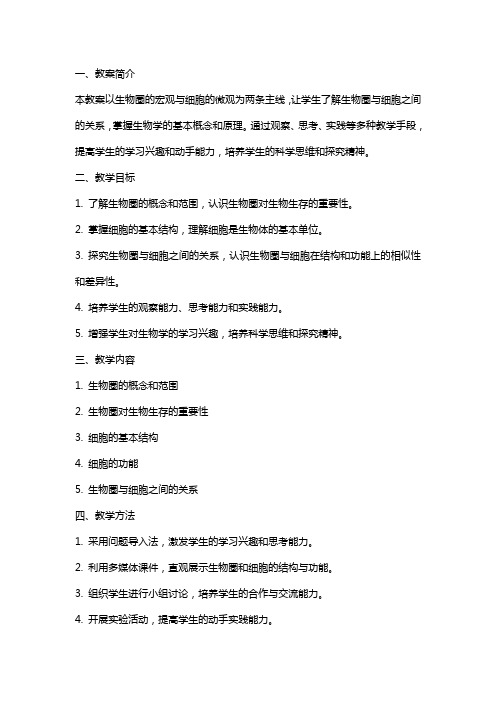 一、教案简介

本教案以生物圈的宏观与细胞的微观为两条主线，让学生了解生物圈与细胞之间的关系，掌握生物学的基本概念和原理。通过观察、思考、实践等多种教学手段，提高学生的学习兴趣和动手能力，培养学生的科学思维和探究精神。

二、教学目标

1. 了解生物圈的概念和范围，认识生物圈对生物生存的重要性。

2. 掌握细胞的基本结构，理解细胞是生物体的基本单位。

3. 探究生物圈与细胞之间的关系，认识生物圈与细胞在结构和功能上的相似性和差异性。

4. 培养学生的观察能力、思考能力和实践能力。

5. 增强学生对生物学的学习兴趣，培养科学思维和探究精神。

三、教学内容

1. 生物圈的概念和范围

2. 生物圈对生物生存的重要性

3. 细胞的基本结构

4. 细胞的功能

5. 生物圈与细胞之间的关系

四、教学方法

1. 采用问题导入法，激发学生的学习兴趣和思考能力。

2. 利用多媒体课件，直观展示生物圈和细胞的结构与功能。

3. 组织学生进行小组讨论，培养学生的合作与交流能力。

4. 开展实验活动，提高学生的动手实践能力。